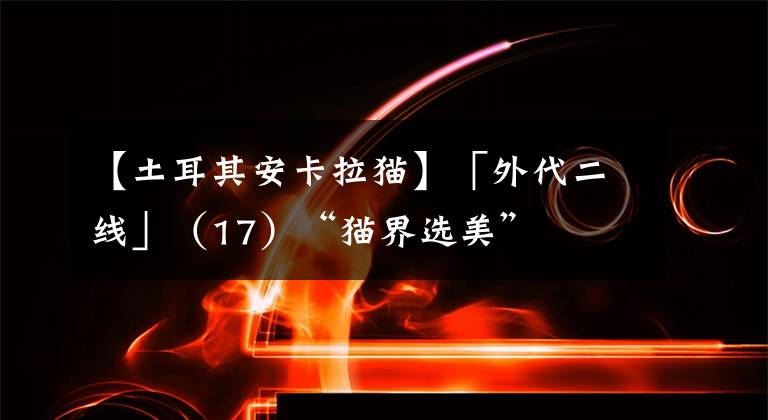 【土耳其安卡拉猫】「外代二线」（17）“猫界选美”